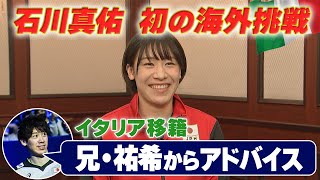 石川真佑　初の海外挑戦

イタリア移籍

兄・祐希からアドバイス